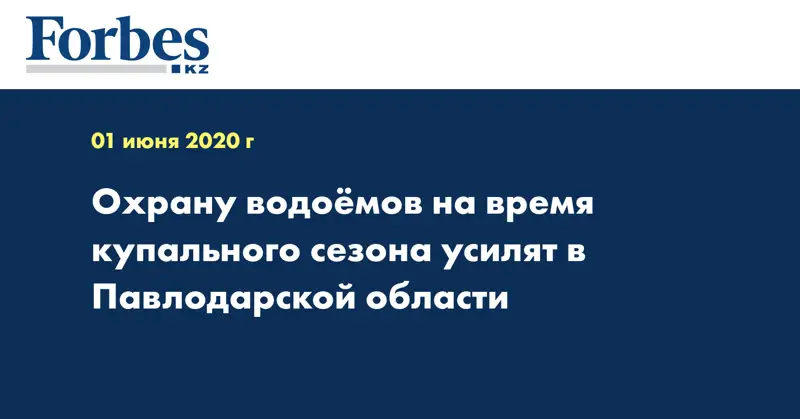 Forbes
KZ

01 июня 2020 г

Охрану водоёмов на время купального сезона усилят в Павлодарской области